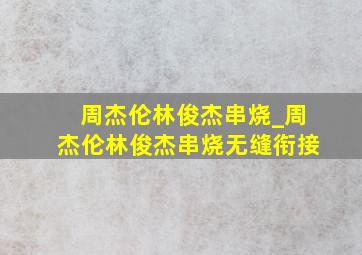 周杰伦林俊杰串烧_周杰伦林俊杰串烧无缝衔接